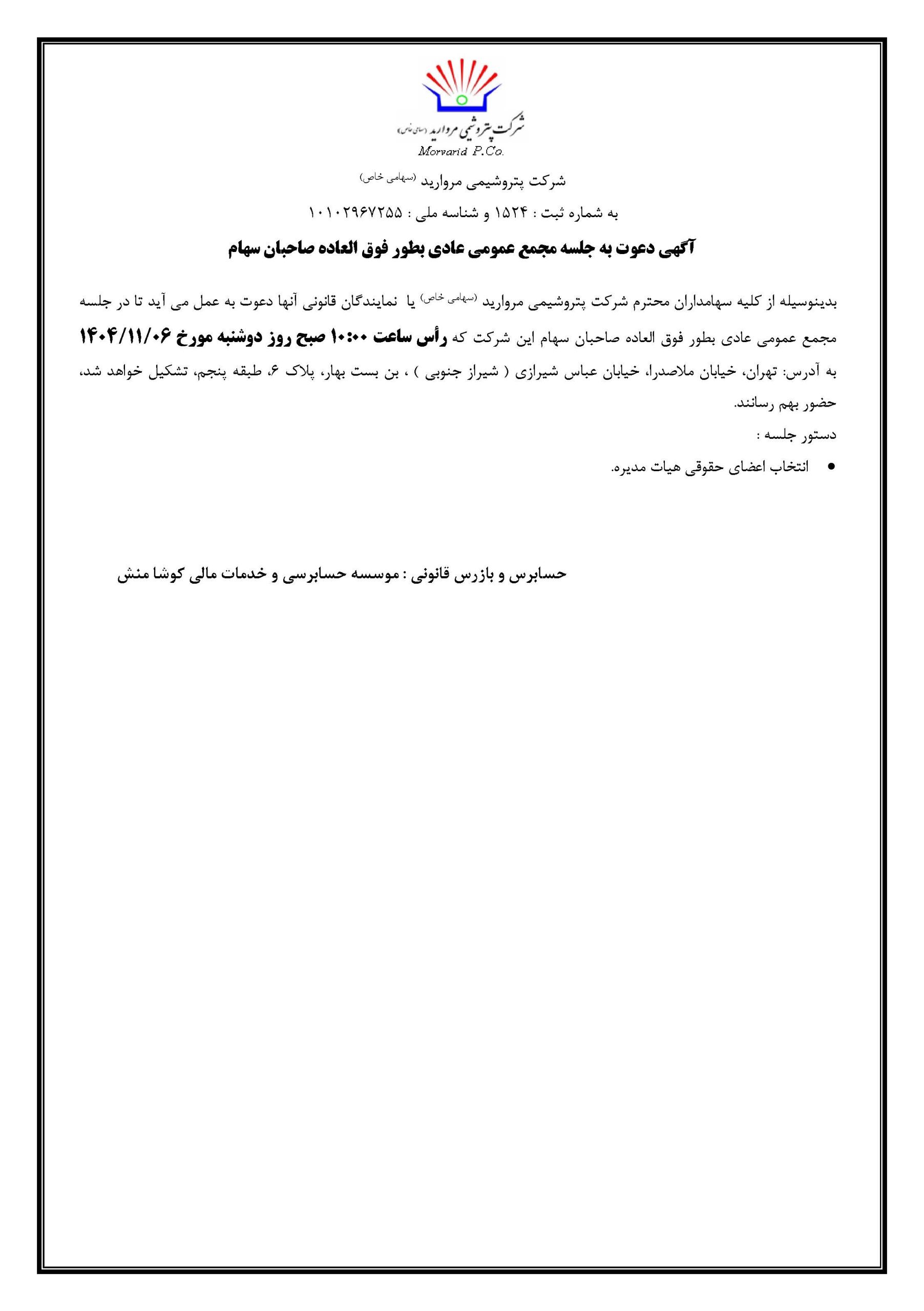 شرکت پتروشیمی مروارید (سهامی خاص)
Morvarid P.Co.

شرکت پتروشیمی مروارید (سهامی خاص)

به شماره ثبت : ۱۵۲۴ و شناسه ملی : ۱۰۱۰۲۹۶۷۲۵۵

آگهی دعوت به جلسه مجمع عمومی عادی بطور فوق العاده صاحبان سهام

بدینوسیله از کلیه سهامداران محترم شرکت پتروشیمی مروارید (سهامی خاص) یا نمایندگان قانونی آنها دعوت به عمل می آید تا در جلسه مجمع عمومی عادی بطور فوق العاده صاحبان سهام این شرکت که رأس ساعت ۱۰:۰۰ صبح روز دوشنبه مورخ ۱۴۰۴/۱۱/۰۶ به آدرس: تهران، خیابان ملاصدرا، خیابان عباس شیرازی ( شیراز جنوبی ) ، بن بست بهار، پلاک ۶، طبقه پنجم، تشکیل خواهد شد، حضور بهم رسانند.

دستور جلسه :

• انتخاب اعضای حقوقی هیات مدیره.

حسابرس و بازرس قانونی : موسسه حسابرسی و خدمات مالی کوشا منش